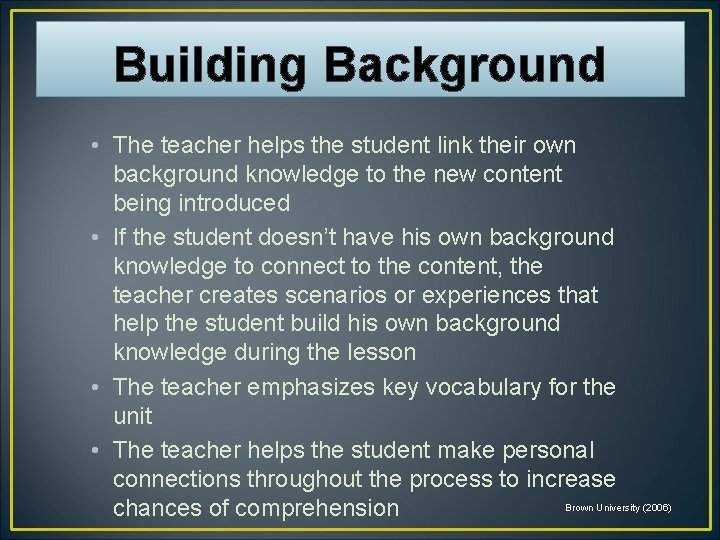 Building Background

• The teacher helps the student link their own background knowledge to the new content being introduced
• If the student doesn't have his own background knowledge to connect to the content, the teacher creates scenarios or experiences that help the student build his own background knowledge during the lesson
• The teacher emphasizes key vocabulary for the unit
• The teacher helps the student make personal connections throughout the process to increase chances of comprehension

Brown University (2006)